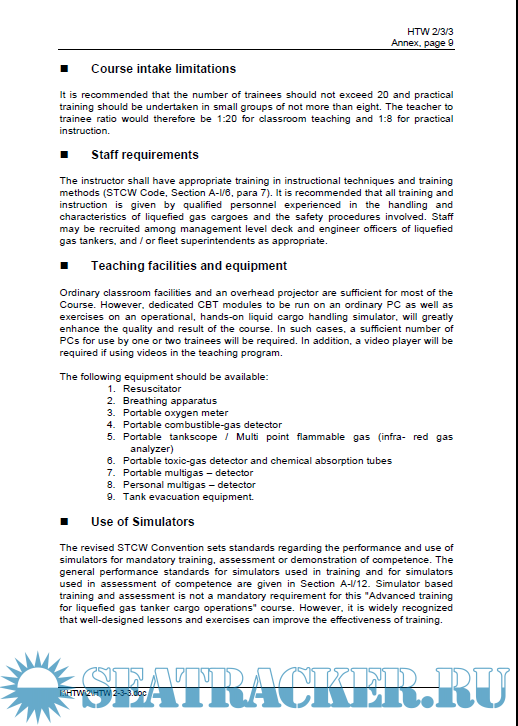 HTW 2/3/3
Annex, page 9

■ Course intake limitations

It is recommended that the number of trainees should not exceed 20 and practical training should be undertaken in small groups of not more than eight. The teacher to trainee ratio would therefore be 1:20 for classroom teaching and 1:8 for practical instruction.

■ Staff requirements

The instructor shall have appropriate training in instructional techniques and training methods (STCW Code, Section A-I/6, para 7). It is recommended that all training and instruction is given by qualified personnel experienced in the handling and characteristics of liquefied gas cargoes and the safety procedures involved. Staff may be recruited among management level deck and engineer officers of liquefied gas tankers, and / or fleet superintendents as appropriate.

■ Teaching facilities and equipment

Ordinary classroom facilities and an overhead projector are sufficient for most of the Course. However, dedicated CBT modules to be run on an ordinary PC as well as exercises on an operational, hands-on liquid cargo handling simulator, will greatly enhance the quality and result of the course. In such cases, a sufficient number of PCs for use by one or two trainees will be required. In addition, a video player will be required if using videos in the teaching program.

The following equipment should be available:
1. Resuscitator
2. Breathing apparatus
3. Portable oxygen meter
4. Portable combustible-gas detector
5. Portable tankscope / Multi point flammable gas (infra- red gas analyzer)
6. Portable toxic-gas detector and chemical absorption tubes
7. Portable multigas – detector
8. Personal multigas – detector
9. Tank evacuation equipment.

■ Use of Simulators

The revised STCW Convention sets standards regarding the performance and use of simulators for mandatory training, assessment or demonstration of competence. The general performance standards for simulators used in training and for simulators used in assessment of competence are given in Section A-I/12. Simulator based training and assessment is not a mandatory requirement for this "Advanced training for liquefied gas tanker cargo operations" course. However, it is widely recognized that well-designed lessons and exercises can improve the effectiveness of training.

SEATRACKER.RU

I:\HTW\2\HTW 2-3-3.doc